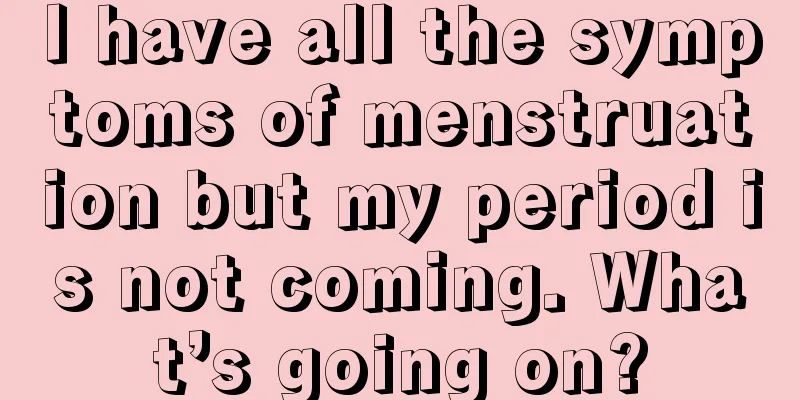 I have all the symptoms of menstruation but my period is not coming. What’s going on?